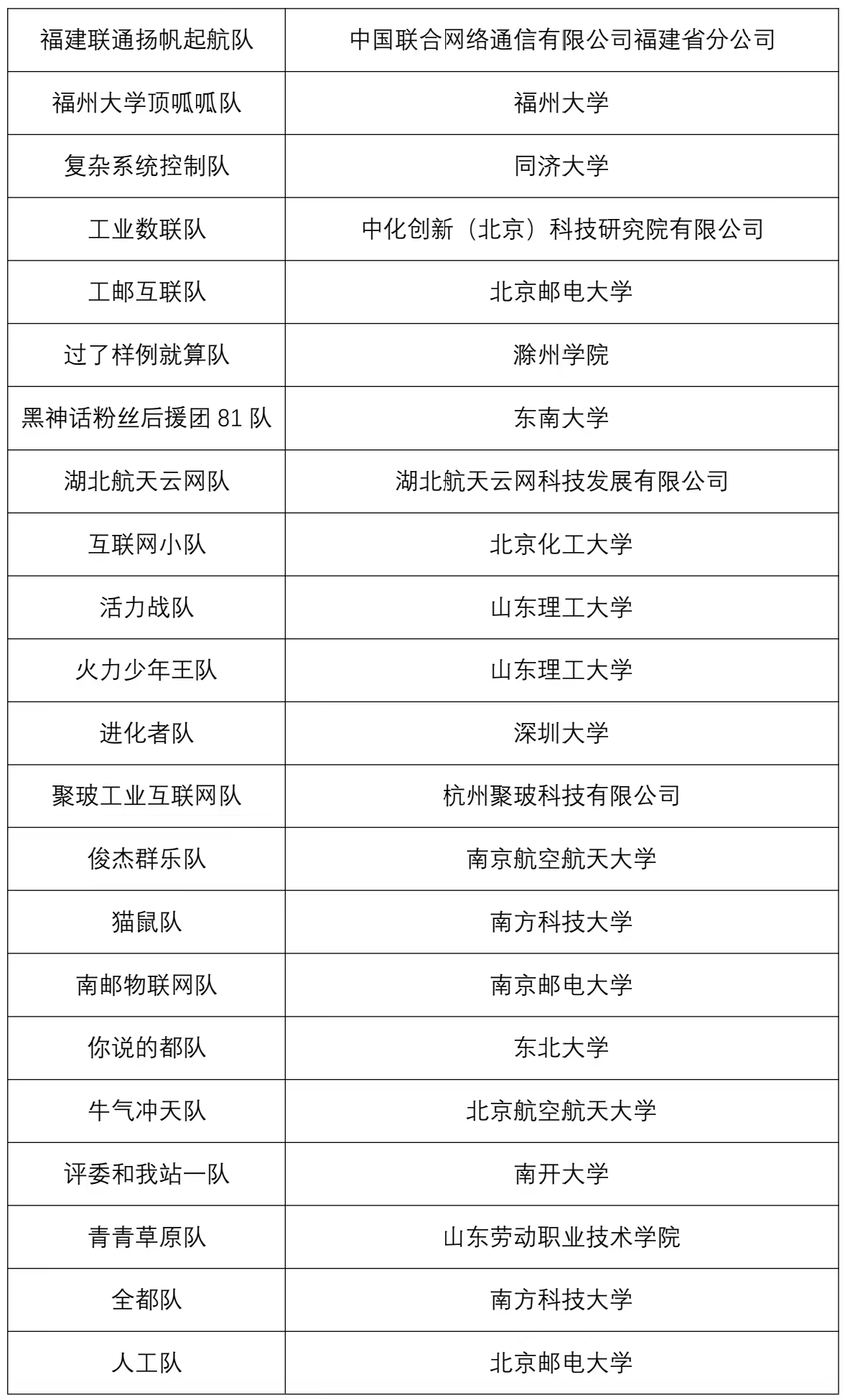 | 福建联通扬帆起航队 | 中国联合网络通信有限公司福建省分公司 |
|---|---|
| 福州大学顶呱呱队 | 福州大学 |
| 复杂系统控制队 | 同济大学 |
| 工业数联队 | 中化创新（北京）科技研究院有限公司 |
| 工邮互联队 | 北京邮电大学 |
| 过了样例就算队 | 滁州学院 |
| 黑神话粉丝后援团 81 队 | 东南大学 |
| 湖北航天云网队 | 湖北航天云网科技发展有限公司 |
| 互联网小队 | 北京化工大学 |
| 活力战队 | 山东理工大学 |
| 火力少年王队 | 山东理工大学 |
| 进化者队 | 深圳大学 |
| 聚玻工业互联网队 | 杭州聚玻科技有限公司 |
| 俊杰群乐队 | 南京航空航天大学 |
| 猫鼠队 | 南方科技大学 |
| 南邮物联网队 | 南京邮电大学 |
| 你说的都队 | 东北大学 |
| 牛气冲天队 | 北京航空航天大学 |
| 评委和我站一队 | 南开大学 |
| 青青草原队 | 山东劳动职业技术学院 |
| 全都队 | 南方科技大学 |
| 人工队 | 北京邮电大学 |